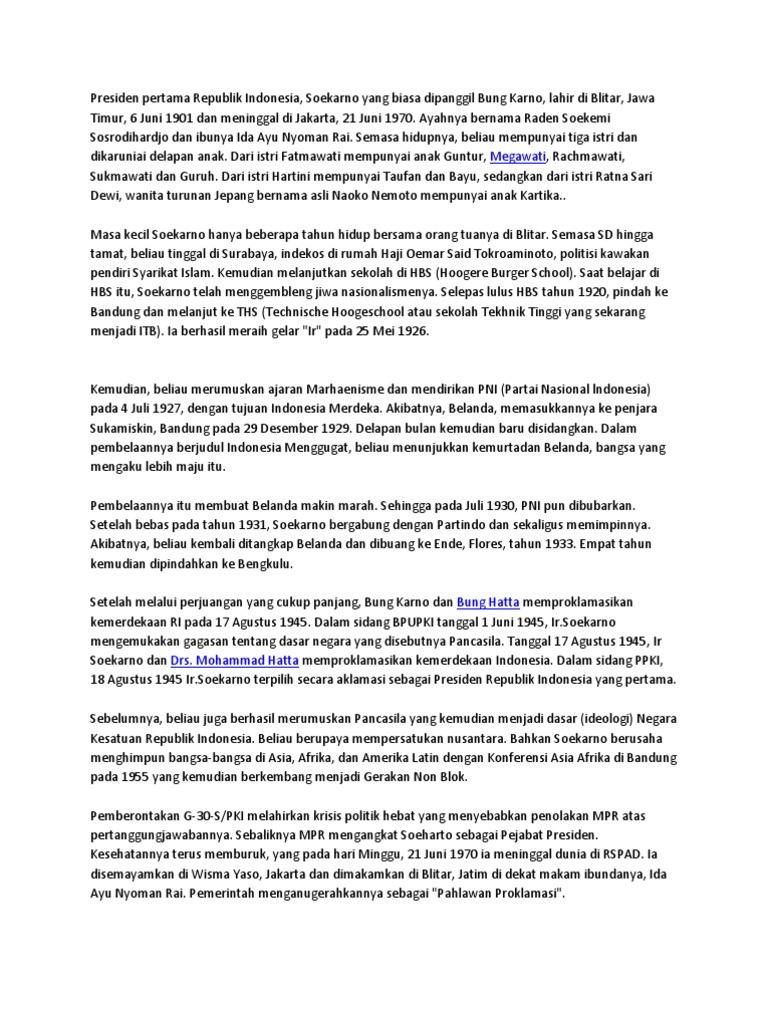 Presiden pertama Republik Indonesia, Soekarno yang biasa dipanggil Bung Karno, lahir di Blitar, Jawa Timur, 6 Juni 1901 dan meninggal di Jakarta, 21 Juni 1970. Ayahnya bernama Raden Soekemi Sosrodihardjo dan ibunya Ida Ayu Nyoman Rai. Semasa hidupnya, beliau mempunyai tiga istri dan dikaruniai delapan anak. Dari istri Fatmawati mempunyai anak Guntur, Megawati, Rachmawati, Sukmawati dan Guruh. Dari istri Hartini mempunyai Taufan dan Bayu, sedangkan dari istri Ratna Sari Dewi, wanita turunan Jepang bernama asli Naoko Nemoto mempunyai anak Kartika..

Masa kecil Soekarno hanya beberapa tahun hidup bersama orang tuanya di Blitar. Semasa SD hingga tamat, beliau tinggal di Surabaya, indekos di rumah Haji Oemar Said Tokroaminoto, politisi kawakan pendiri Syarikat Islam. Kemudian melanjutkan sekolah di HBS (Hoogere Burger School). Saat belajar di HBS itu, Soekarno telah menggembleng jiwa nasionalismenya. Selepas lulus HBS tahun 1920, pindah ke Bandung dan melanjut ke THS (Technische Hoogeschool atau sekolah Tekhnik Tinggi yang sekarang menjadi ITB). Ia berhasil meraih gelar "Ir" pada 25 Mei 1926.

Kemudian, beliau merumuskan ajaran Marhaenisme dan mendirikan PNI (Partai Nasional Indonesia) pada 4 Juli 1927, dengan tujuan Indonesia Merdeka. Akibatnya, Belanda, memasukkannya ke penjara Sukamiskin, Bandung pada 29 Desember 1929. Delapan bulan kemudian baru disidangkan. Dalam pembelaannya berjudul Indonesia Menggugat, beliau menunjukkan kemurtadan Belanda, bangsa yang mengaku lebih maju itu.

Pembelaannya itu membuat Belanda makin marah. Sehingga pada Juli 1930, PNI pun dibubarkan. Setelah bebas pada tahun 1931, Soekarno bergabung dengan Partindo dan sekaligus memimpinnya. Akibatnya, beliau kembali ditangkap Belanda dan dibuang ke Ende, Flores, tahun 1933. Empat tahun kemudian dipindahkan ke Bengkulu.

Setelah melalui perjuangan yang cukup panjang, Bung Karno dan Bung Hatta memproklamasikan kemerdekaan RI pada 17 Agustus 1945. Dalam sidang BPUPKI tanggal 1 Juni 1945, Ir.Soekarno mengemukakan gagasan tentang dasar negara yang disebutnya Pancasila. Tanggal 17 Agustus 1945, Ir Soekarno dan Drs. Mohammad Hatta memproklamasikan kemerdekaan Indonesia. Dalam sidang PPKI, 18 Agustus 1945 Ir.Soekarno terpilih secara aklamasi sebagai Presiden Republik Indonesia yang pertama.

Sebelumnya, beliau juga berhasil merumuskan Pancasila yang kemudian menjadi dasar (ideologi) Negara Kesatuan Republik Indonesia. Beliau berupaya mempersatukan nusantara. Bahkan Soekarno berusaha menghimpun bangsa-bangsa di Asia, Afrika, dan Amerika Latin dengan Konferensi Asia Afrika di Bandung pada 1955 yang kemudian berkembang menjadi Gerakan Non Blok.

Pemberontakan G-30-S/PKI melahirkan krisis politik hebat yang menyebabkan penolakan MPR atas pertanggungjawabannya. Sebaliknya MPR mengangkat Soeharto sebagai Pejabat Presiden. Kesehatannya terus memburuk, yang pada hari Minggu, 21 Juni 1970 ia meninggal dunia di RSPAD. Ia disemayamkan di Wisma Yaso, Jakarta dan dimakamkan di Blitar, Jatim di dekat makam ibundanya, Ida Ayu Nyoman Rai. Pemerintah menganugerahkannya sebagai "Pahlawan Proklamasi".